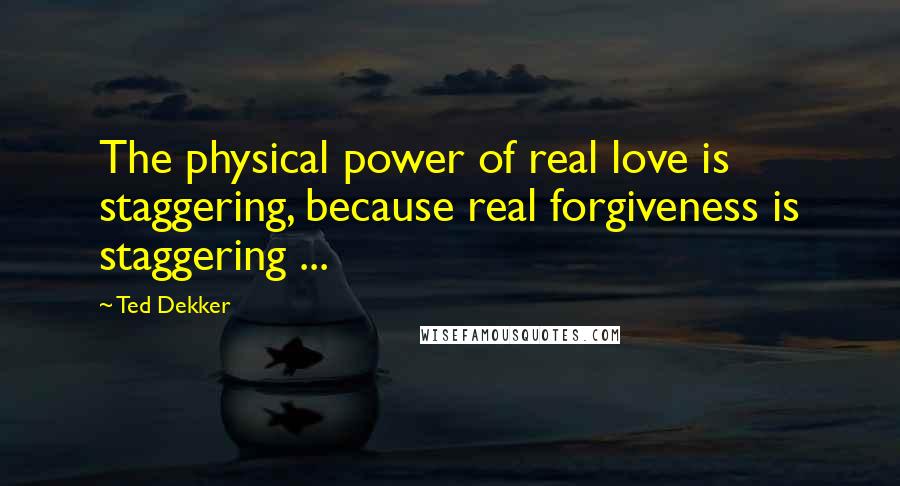 The physical power of real love is staggering, because real forgiveness is staggering ...

~ Ted Dekker

WISEFAMOUSQUOTES.COM